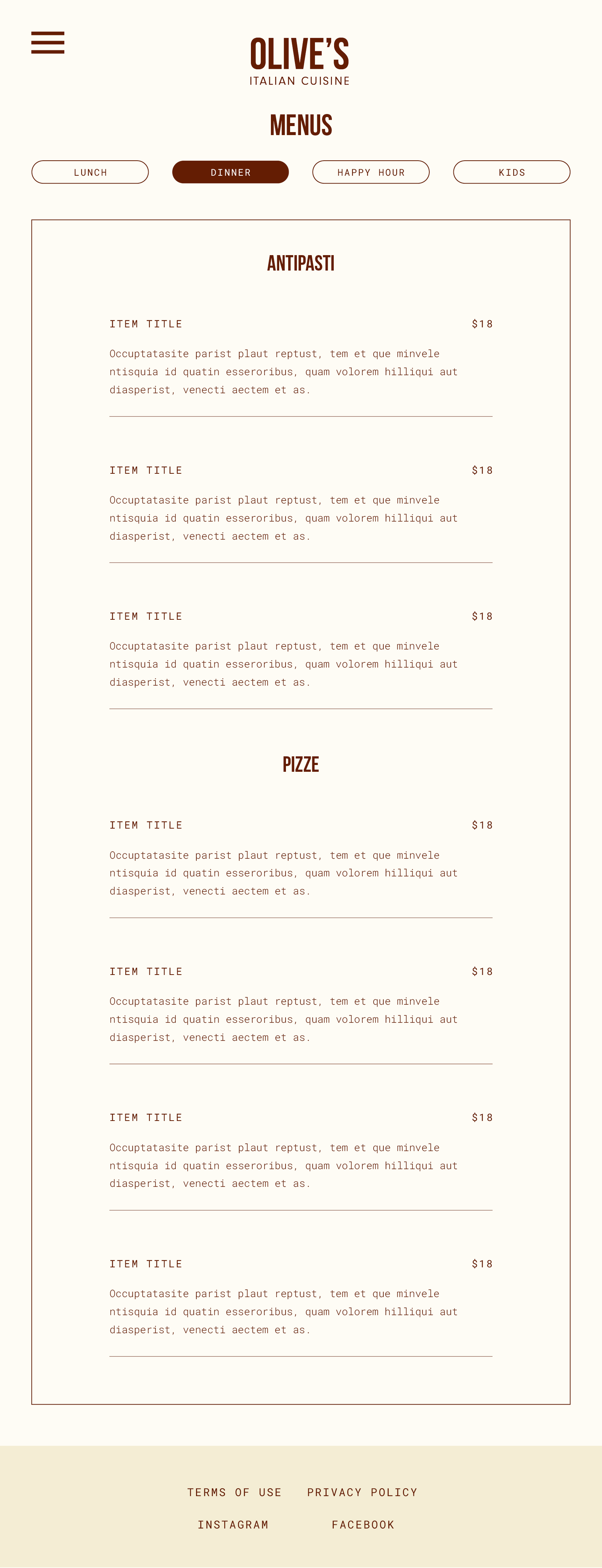 OLIVE'S
ITALIAN CUISINE

MENUS

LUNCH DINNER HAPPY HOUR KIDS

ANTIPASTI

ITEM TITLE $18

Occuptatasite parist plaut reptust, tem et que minvele ntisquia id quatin esseroribus, quam volorem hilliqui aut diasperist, venecti aectem et as.

ITEM TITLE $18

Occuptatasite parist plaut reptust, tem et que minvele ntisquia id quatin esseroribus, quam volorem hilliqui aut diasperist, venecti aectem et as.

ITEM TITLE $18

Occuptatasite parist plaut reptust, tem et que minvele ntisquia id quatin esseroribus, quam volorem hilliqui aut diasperist, venecti aectem et as.

PIZZE

ITEM TITLE $18

Occuptatasite parist plaut reptust, tem et que minvele ntisquia id quatin esseroribus, quam volorem hilliqui aut diasperist, venecti aectem et as.

ITEM TITLE $18

Occuptatasite parist plaut reptust, tem et que minvele ntisquia id quatin esseroribus, quam volorem hilliqui aut diasperist, venecti aectem et as.

ITEM TITLE $18

Occuptatasite parist plaut reptust, tem et que minvele ntisquia id quatin esseroribus, quam volorem hilliqui aut diasperist, venecti aectem et as.

ITEM TITLE $18

Occuptatasite parist plaut reptust, tem et que minvele ntisquia id quatin esseroribus, quam volorem hilliqui aut diasperist, venecti aectem et as.

TERMS OF USE PRIVACY POLICY
INSTAGRAM FACEBOOK